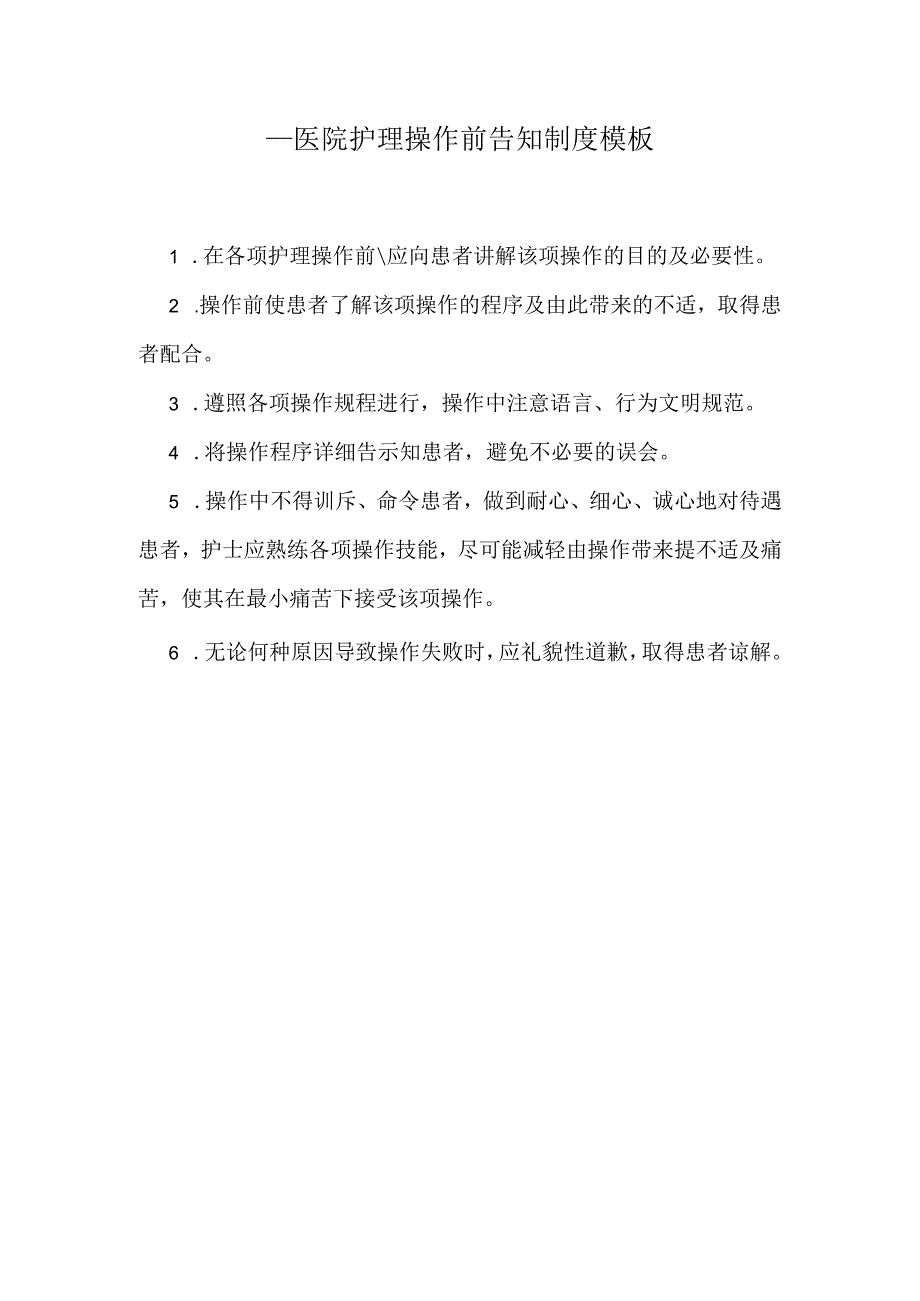 —医院护理操作前告知制度模板

1．在各项护理操作前\应向患者讲解该项操作的目的及必要性。

2．操作前使患者了解该项操作的程序及由此带来的不适，取得患者配合。

3．遵照各项操作规程进行，操作中注意语言、行为文明规范。

4．将操作程序详细告示知患者，避免不必要的误会。

5．操作中不得训斥、命令患者，做到耐心、细心、诚心地对待遇患者，护士应熟练各项操作技能，尽可能减轻由操作带来提不适及痛苦，使其在最小痛苦下接受该项操作。

6．无论何种原因导致操作失败时，应礼貌性道歉，取得患者谅解。